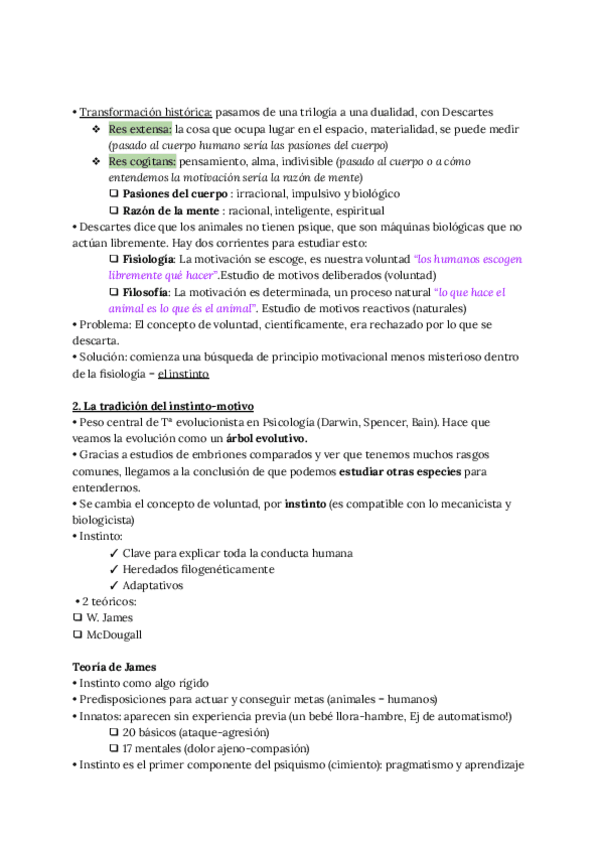 • Transformación histórica: pasamos de una trilogía a una dualidad, con Descartes
❖ Res extensa: la cosa que ocupa lugar en el espacio, materialidad, se puede medir (pasado al cuerpo humano sería las pasiones del cuerpo)
❖ Res cogitans: pensamiento, alma, indivisible (pasado al cuerpo o a cómo entendemos la motivación sería la razón de mente)
❑ Pasiones del cuerpo : irracional, impulsivo y biológico
❑ Razón de la mente : racional, inteligente, espiritual
• Descartes dice que los animales no tienen psique, que son máquinas biológicas que no actúan libremente. Hay dos corrientes para estudiar esto:
❑ Fisiología: La motivación se escoge, es nuestra voluntad "los humanos escogen libremente qué hacer".Estudio de motivos deliberados (voluntad)
❑ Filosofía: La motivación es determinada, un proceso natural "lo que hace el animal es lo que és el animal". Estudio de motivos reactivos (naturales)
• Problema: El concepto de voluntad, científicamente, era rechazado por lo que se descarta.
• Solución: comienza una búsqueda de principio motivacional menos misterioso dentro de la fisiología = el instinto

2. La tradición del instinto-motivo
• Peso central de Tª evolucionista en Psicología (Darwin, Spencer, Bain). Hace que veamos la evolución como un árbol evolutivo.
• Gracias a estudios de embriones comparados y ver que tenemos muchos rasgos comunes, llegamos a la conclusión de que podemos estudiar otras especies para entendernos.
• Se cambia el concepto de voluntad, por instinto (es compatible con lo mecanicista y biologicista)
• Instinto:
✓ Clave para explicar toda la conducta humana
✓ Heredados filogenéticamente
✓ Adaptativos
• 2 teóricos:
❑ W. James
❑ McDougall

Teoría de James
• Instinto como algo rígido
• Predisposiciones para actuar y conseguir metas (animales = humanos)
• Innatos: aparecen sin experiencia previa (un bebé llora-hambre, Ej de automatismo!)
❑ 20 básicos (ataque-agresión)
❑ 17 mentales (dolor ajeno-compasión)
• Instinto es el primer componente del psiquismo (cimiento): pragmatismo y aprendizaje